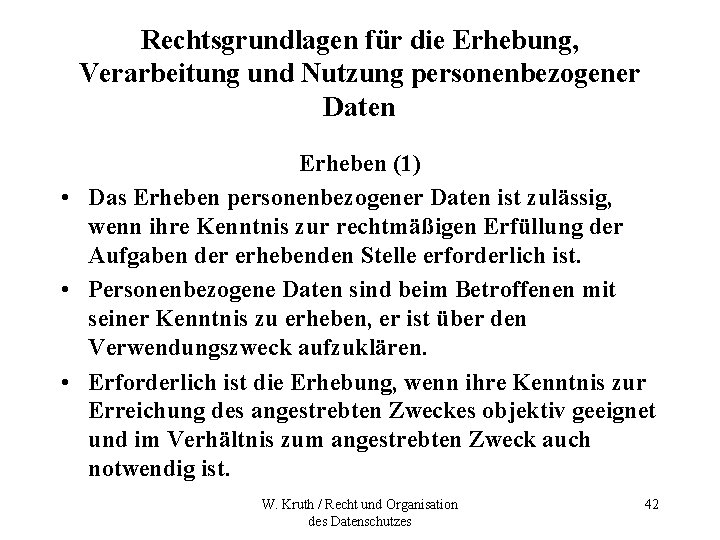 Rechtsgrundlagen für die Erhebung, Verarbeitung und Nutzung personenbezogener Daten

Erheben (1)

• Das Erheben personenbezogener Daten ist zulässig, wenn ihre Kenntnis zur rechtmäßigen Erfüllung der Aufgaben der erhebenden Stelle erforderlich ist.
• Personenbezogene Daten sind beim Betroffenen mit seiner Kenntnis zu erheben, er ist über den Verwendungszweck aufzuklären.
• Erforderlich ist die Erhebung, wenn ihre Kenntnis zur Erreichung des angestrebten Zweckes objektiv geeignet und im Verhältnis zum angestrebten Zweck auch notwendig ist.

W. Kruth / Recht und Organisation des Datenschutzes

42